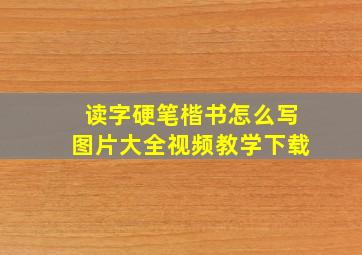 读字硬笔楷书怎么写
图片大全视频教学下载